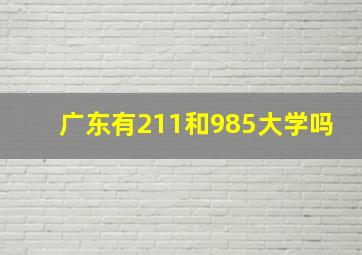 广东有211和985大学吗